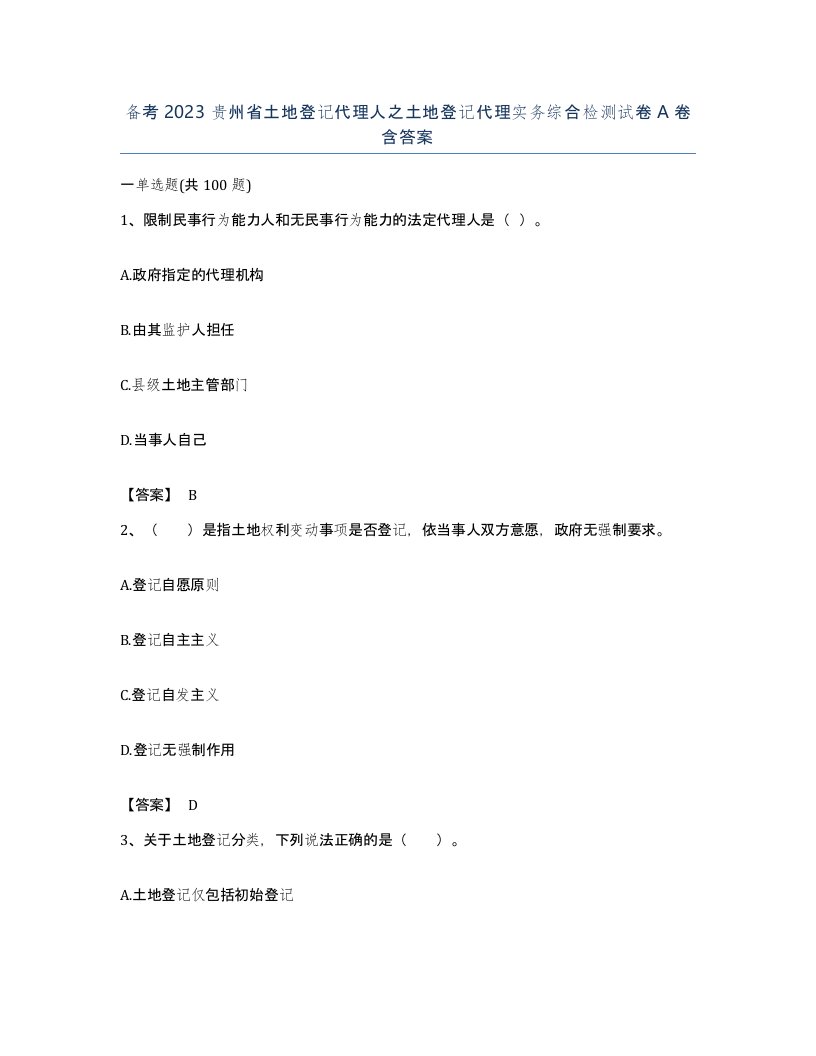 备考 2023 贵州省土地登记代理人之土地登记代理实务综合检测试卷 A 卷含答案

一单选题(共 100 题)

1、限制民事行为能力人和无民事行为能力的法定代理人是（ ）。

A.政府指定的代理机构

B.由其监护人担任

C.县级土地主管部门

D.当事人自己

【答案】 B

2、（　　）是指土地权利变动事项是否登记，依当事人双方意愿，政府无强制要求。

A.登记自愿原则

B.登记自主主义

C.登记自发主义

D.登记无强制作用

【答案】 D

3、关于土地登记分类，下列说法正确的是（　　）。

A.土地登记仅包括初始登记